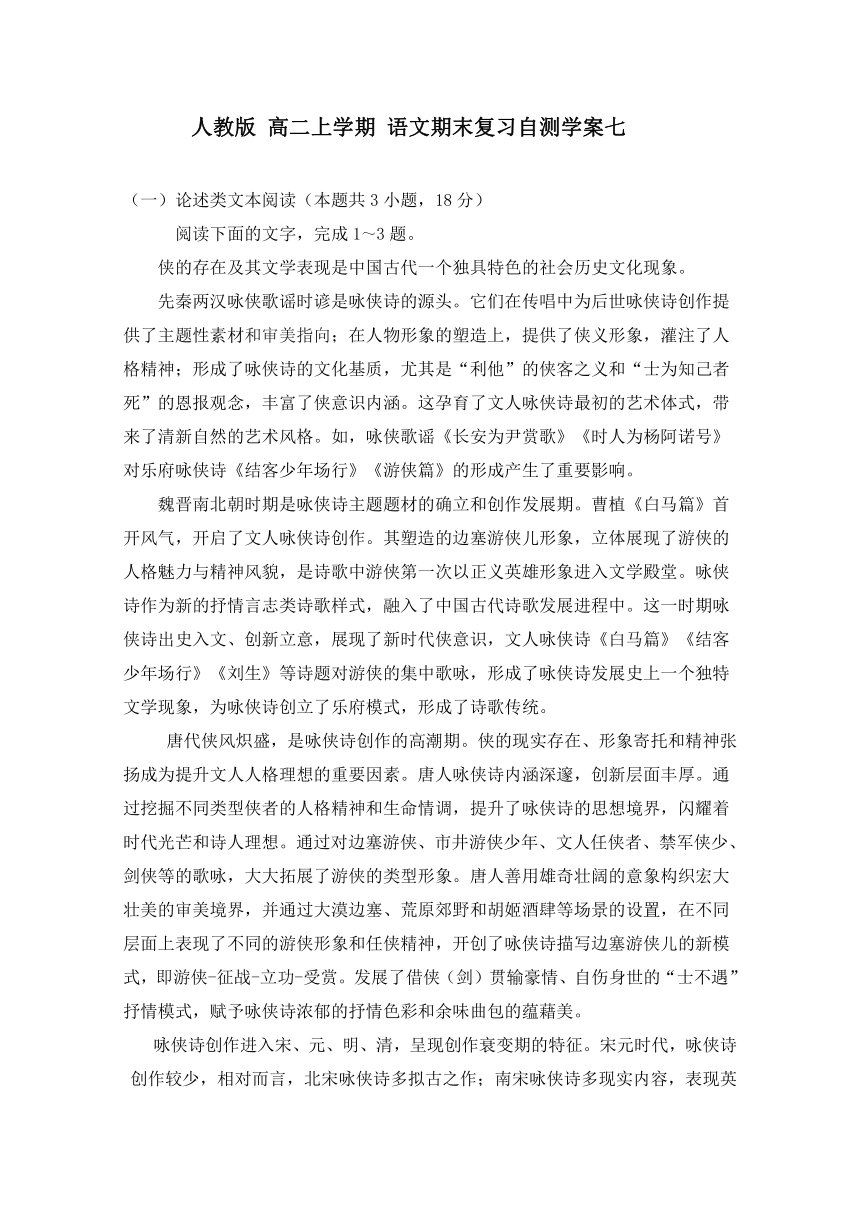 人教版 高二上学期 语文期末复习自测学案七

（一）论述类文本阅读（本题共 3 小题，18 分）

阅读下面的文字，完成 1～3 题。

侠的存在及其文学表现是中国古代一个独具特色的社会历史文化现象。

先秦两汉咏侠歌谣时谚是咏侠诗的源头。它们在传唱中为后世咏侠诗创作提供了主题性素材和审美指向；在人物形象的塑造上，提供了侠义形象，灌注了人格精神；形成了咏侠诗的文化基质，尤其是“利他”的侠客之义和“士为知己者死”的恩报观念，丰富了侠意识内涵。这孕育了文人咏侠诗最初的艺术体式，带来了清新自然的艺术风格。如，咏侠歌谣《长安为尹赏歌》《时人为杨阿诺号》对乐府咏侠诗《结客少年场行》《游侠篇》的形成产生了重要影响。

魏晋南北朝时期是咏侠诗主题题材的确立和创作发展期。曹植《白马篇》首开风气，开启了文人咏侠诗创作。其塑造的边塞游侠儿形象，立体展现了游侠的人格魅力与精神风貌，是诗歌中游侠第一次以正义英雄形象进入文学殿堂。咏侠诗作为新的抒情言志类诗歌样式，融入了中国古代诗歌发展进程中。这一时期咏侠诗出史入文、创新立意，展现了新时代侠意识，文人咏侠诗《白马篇》《结客少年场行》《刘生》等诗题对游侠的集中歌咏，形成了咏侠诗发展史上一个独特文学现象，为咏侠诗创立了乐府模式，形成了诗歌传统。

唐代侠风炽盛，是咏侠诗创作的高潮期。侠的现实存在、形象寄托和精神张扬成为提升文人人格理想的重要因素。唐人咏侠诗内涵深邃，创新层面丰厚。通过挖掘不同类型侠者的人格精神和生命情调，提升了咏侠诗的思想境界，闪耀着时代光芒和诗人理想。通过对边塞游侠、市井游侠少年、文人任侠者、禁军侠少、剑侠等的歌咏，大大拓展了游侠的类型形象。唐人善用雄奇壮阔的意象构织宏大壮美的审美境界，并通过大漠边塞、荒原郊野和胡姬酒肆等场景的设置，在不同层面上表现了不同的游侠形象和任侠精神，开创了咏侠诗描写边塞游侠儿的新模式，即游侠-征战-立功-受赏。发展了借侠（剑）贯输豪情、自伤身世的“士不遇”抒情模式，赋予咏侠诗浓郁的抒情色彩和余味曲包的蕴藉美。

咏侠诗创作进入宋、元、明、清，呈现创作衰变期的特征。宋元时代，咏侠诗创作较少，相对而言，北宋咏侠诗多拟古之作；南宋咏侠诗多现实内容，表现英